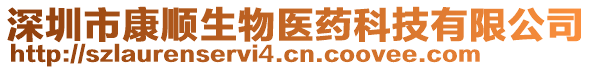 深圳市康顺生物医药科技有限公司
http://szlaurenservi4.cn.coovee.com